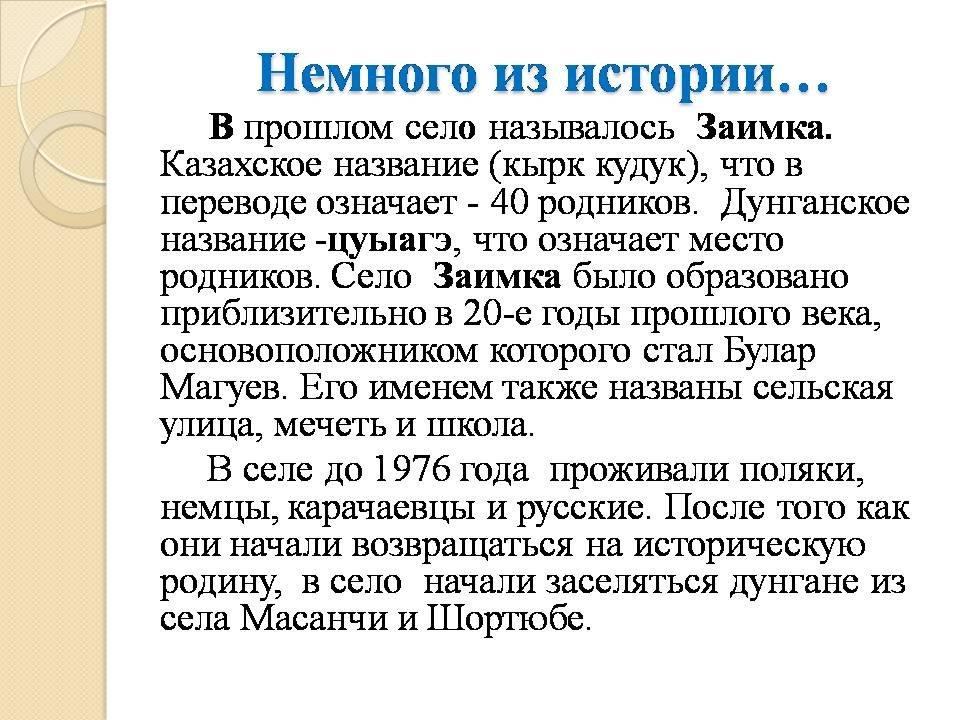 Немного из истории…

В прошлом село называлось Заимка. Казахское название (кырк кудук), что в переводе означает - 40 родников. Дунганское название -цуыагэ, что означает место родников. Село Заимка было образовано приблизительно в 20-е годы прошлого века, основоположником которого стал Булар Магуев. Его именем также названы сельская улица, мечеть и школа.

В селе до 1976 года проживали поляки, немцы, карачаевцы и русские. После того как они начали возвращаться на историческую родину, в село начали заселяться дунгане из села Масанчи и Шортюбе.